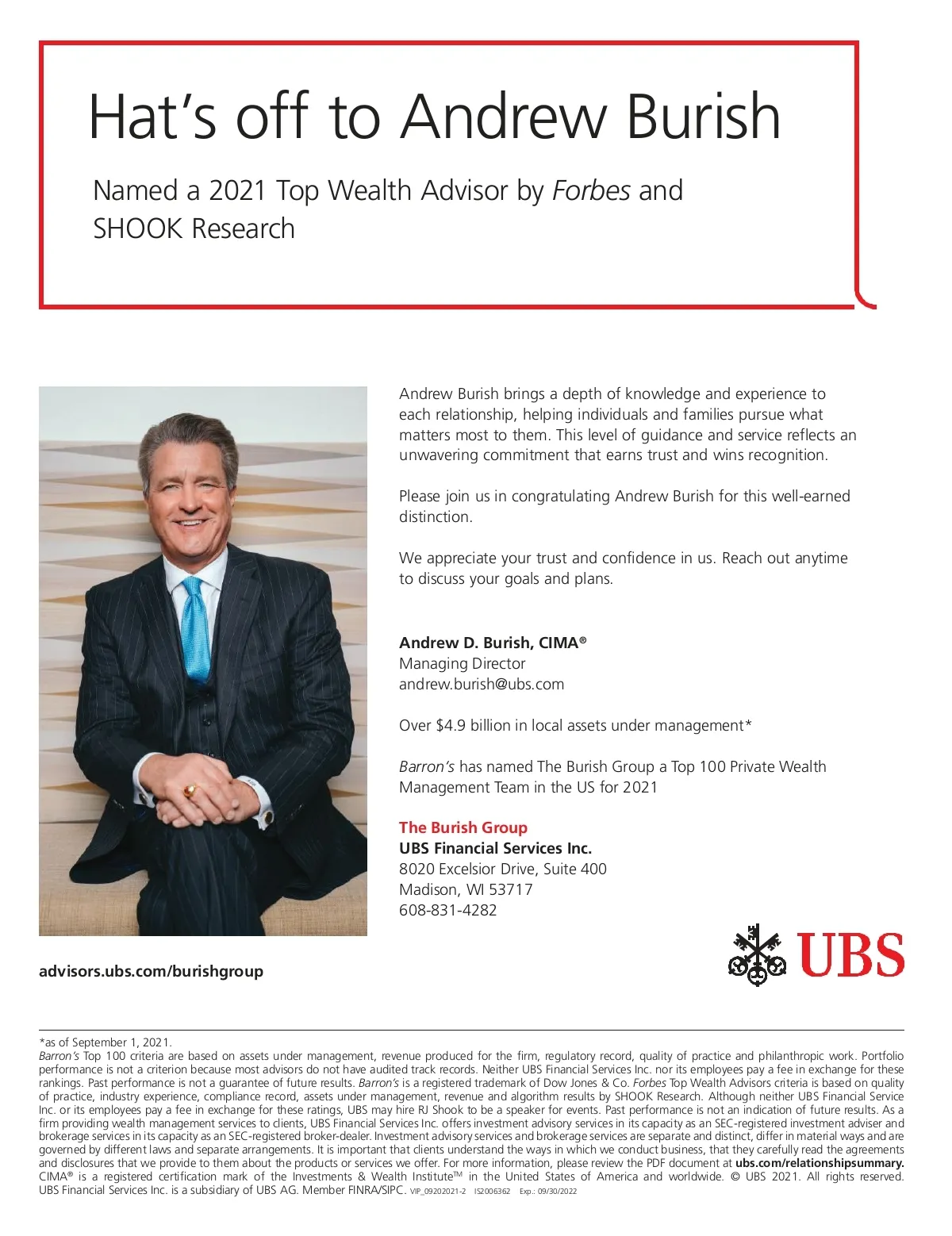 Hat's off to Andrew Burish

Named a 2021 Top Wealth Advisor by Forbes and SHOOK Research

Andrew Burish brings a depth of knowledge and experience to each relationship, helping individuals and families pursue what matters most to them. This level of guidance and service reflects an unwavering commitment that earns trust and wins recognition.

Please join us in congratulating Andrew Burish for this well-earned distinction.

We appreciate your trust and confidence in us. Reach out anytime to discuss your goals and plans.

Andrew D. Burish, CIMA®
Managing Director
andrew.burish@ubs.com

Over $4.9 billion in local assets under management*

Barron's has named The Burish Group a Top 100 Private Wealth Management Team in the US for 2021

The Burish Group
UBS Financial Services Inc.
8020 Excelsior Drive, Suite 400
Madison, WI 53717
608-831-4282

advisors.ubs.com/burishgroup

UBS

*as of September 1, 2021.
Barron's Top 100 criteria are based on assets under management, revenue produced for the firm, regulatory record, quality of practice and philanthropic work. Portfolio performance is not a criterion because most advisors do not have audited track records. Neither UBS Financial Services Inc. nor its employees pay a fee in exchange for these rankings. Past performance is not a guarantee of future results. Barron's is a registered trademark of Dow Jones & Co. Forbes Top Wealth Advisors criteria is based on quality of practice, industry experience, compliance record, assets under management, revenue and algorithm results by SHOOK Research. Although neither UBS Financial Service Inc. or its employees pay a fee in exchange for these ratings, UBS may hire RJ Shook to be a speaker for events. Past performance is not an indication of future results. As a firm providing wealth management services to clients, UBS Financial Services Inc. offers investment advisory services in its capacity as an SEC-registered investment adviser and brokerage services in its capacity as an SEC-registered broker-dealer. Investment advisory services and brokerage services are separate and distinct, differ in material ways and are governed by different laws and separate arrangements. It is important that clients understand the ways in which we conduct business, that they carefully read the agreements and disclosures that we provide to them about the products or services we offer. For more information, please review the PDF document at ubs.com/relationshipsummary. CIMA® is a registered certification mark of the Investments & Wealth Institute™ in the United States of America and worldwide. © UBS 2021. All rights reserved. UBS Financial Services Inc. is a subsidiary of UBS AG. Member FINRA/SIPC. VIP_09202021-2 IS2006362 Exp.: 09/30/2022